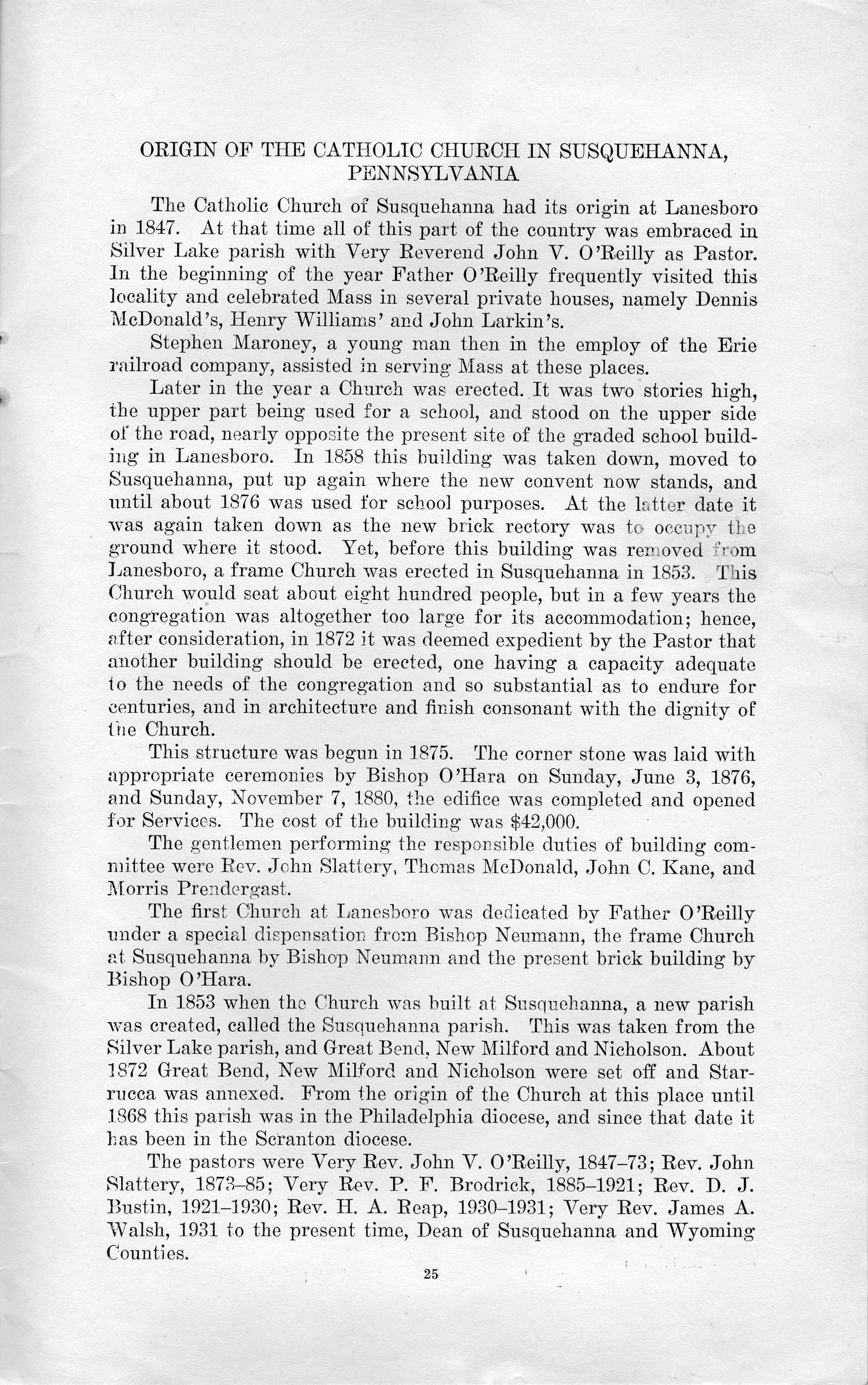 ORIGIN OF THE CATHOLIC CHURCH IN SUSQUEHANNA, PENNSYLVANIA

The Catholic Church of Susquehanna had its origin at Lanesboro in 1847. At that time all of this part of the country was embraced in Silver Lake parish with Very Reverend John V. O'Reilly as Pastor. In the beginning of the year Father O'Reilly frequently visited this locality and celebrated Mass in several private houses, namely Dennis McDonald's, Henry Williams' and John Larkin's.

Stephen Maroney, a young man then in the employ of the Erie railroad company, assisted in serving Mass at these places.

Later in the year a Church was erected. It was two stories high, the upper part being used for a school, and stood on the upper side of the road, nearly opposite the present site of the graded school building in Lanesboro. In 1858 this building was taken down, moved to Susquehanna, put up again where the new convent now stands, and until about 1876 was used for school purposes. At the latter date it was again taken down as the new brick rectory was to occupy the ground where it stood. Yet, before this building was removed from Lanesboro, a frame Church was erected in Susquehanna in 1853. This Church would seat about eight hundred people, but in a few years the congregation was altogether too large for its accommodation; hence, after consideration, in 1872 it was deemed expedient by the Pastor that another building should be erected, one having a capacity adequate to the needs of the congregation and so substantial as to endure for centuries, and in architecture and finish consonant with the dignity of the Church.

This structure was begun in 1875. The corner stone was laid with appropriate ceremonies by Bishop O'Hara on Sunday, June 3, 1876, and Sunday, November 7, 1880, the edifice was completed and opened for Services. The cost of the building was $42,000.

The gentlemen performing the responsible duties of building committee were Rev. John Slattery, Thomas McDonald, John C. Kane, and Morris Prendergast.

The first Church at Lanesboro was dedicated by Father O'Reilly under a special dispensation from Bishop Neumann, the frame Church at Susquehanna by Bishop Neumann and the present brick building by Bishop O'Hara.

In 1853 when the Church was built at Susquehanna, a new parish was created, called the Susquehanna parish. This was taken from the Silver Lake parish, and Great Bend, New Milford and Nicholson. About 1872 Great Bend, New Milford and Nicholson were set off and Starrucca was annexed. From the origin of the Church at this place until 1868 this parish was in the Philadelphia diocese, and since that date it has been in the Scranton diocese.

The pastors were Very Rev. John V. O'Reilly, 1847–73; Rev. John Slattery, 1873–85; Very Rev. P. F. Brodrick, 1885–1921; Rev. D. J. Bustin, 1921–1930; Rev. H. A. Reap, 1930–1931; Very Rev. James A. Walsh, 1931 to the present time, Dean of Susquehanna and Wyoming Counties.

25